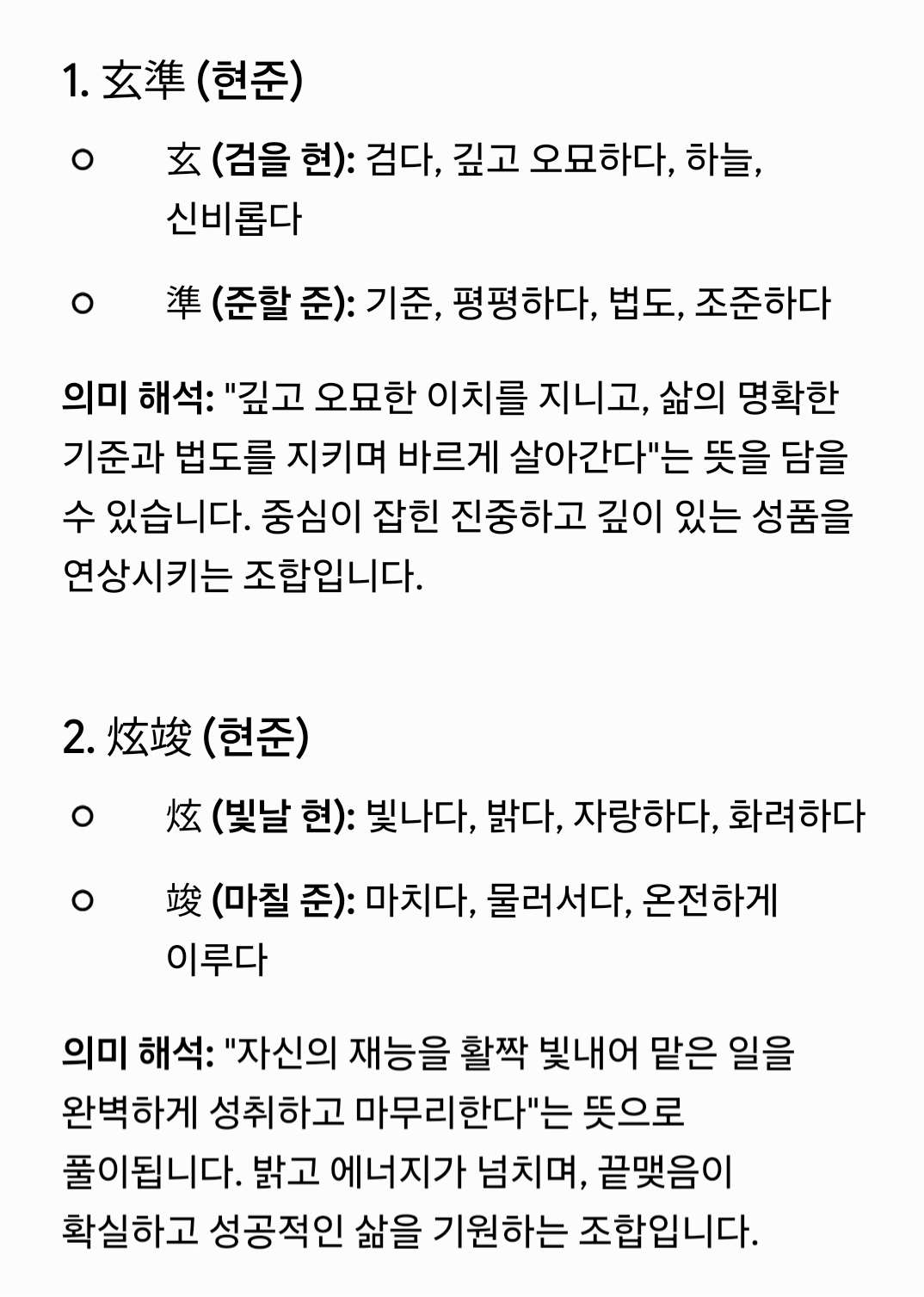 1. 玄準 (현준)

○ 玄 (검을 현): 검다, 깊고 오묘하다, 하늘, 신비롭다

○ 準 (준할 준): 기준, 평평하다, 법도, 조준하다

의미 해석: "깊고 오묘한 이치를 지니고, 삶의 명확한 기준과 법도를 지키며 바르게 살아간다"는 뜻을 담을 수 있습니다. 중심이 잡힌 진중하고 깊이 있는 성품을 연상시키는 조합입니다.

2. 炫竣 (현준)

○ 炫 (빛날 현): 빛나다, 밝다, 자랑하다, 화려하다

○ 竣 (마칠 준): 마치다, 물러서다, 온전하게 이루다

의미 해석: "자신의 재능을 활짝 빛내어 맡은 일을 완벽하게 성취하고 마무리한다"는 뜻으로 풀이됩니다. 밝고 에너지가 넘치며, 끝맺음이 확실하고 성공적인 삶을 기원하는 조합입니다.